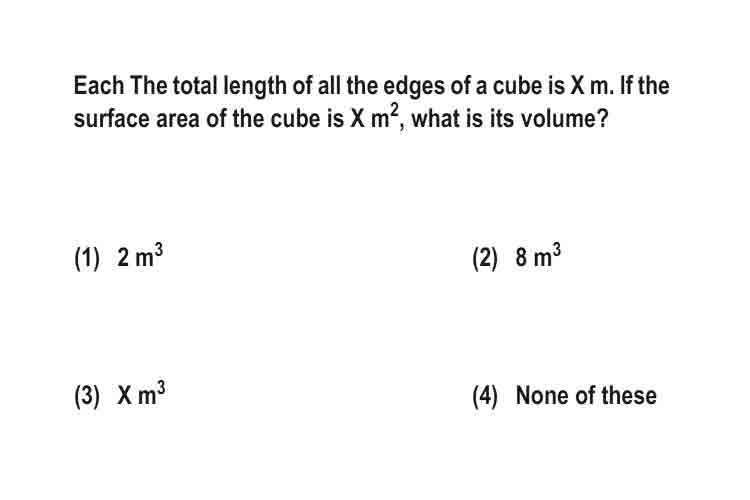 Each The total length of all the edges of a cube is X m. If the surface area of the cube is X $m^2$, what is its volume?

(1) 2 $m^3$

(2) 8 $m^3$

(3) X $m^3$

(4) None of these